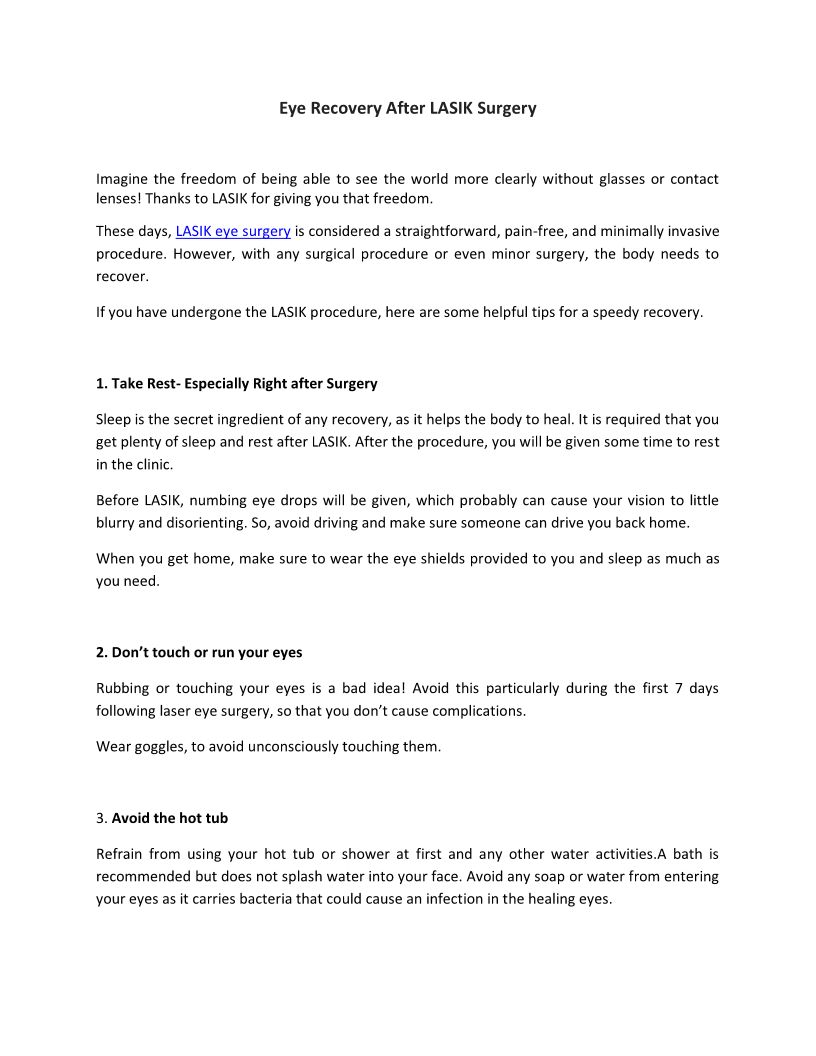 Eye Recovery After LASIK Surgery

Imagine the freedom of being able to see the world more clearly without glasses or contact lenses! Thanks to LASIK for giving you that freedom.

These days, LASIK eye surgery is considered a straightforward, pain-free, and minimally invasive procedure. However, with any surgical procedure or even minor surgery, the body needs to recover.

If you have undergone the LASIK procedure, here are some helpful tips for a speedy recovery.

1. Take Rest- Especially Right after Surgery

Sleep is the secret ingredient of any recovery, as it helps the body to heal. It is required that you get plenty of sleep and rest after LASIK. After the procedure, you will be given some time to rest in the clinic.

Before LASIK, numbing eye drops will be given, which probably can cause your vision to little blurry and disorienting. So, avoid driving and make sure someone can drive you back home.

When you get home, make sure to wear the eye shields provided to you and sleep as much as you need.

2. Don't touch or run your eyes

Rubbing or touching your eyes is a bad idea! Avoid this particularly during the first 7 days following laser eye surgery, so that you don't cause complications.

Wear goggles, to avoid unconsciously touching them.

3. Avoid the hot tub

Refrain from using your hot tub or shower at first and any other water activities.A bath is recommended but does not splash water into your face. Avoid any soap or water from entering your eyes as it carries bacteria that could cause an infection in the healing eyes.